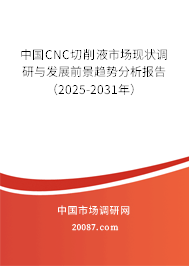 中国CNC切削液市场现状调研与发展前景趋势分析报告（2025-2031年）

中国市场调研网

20087.com